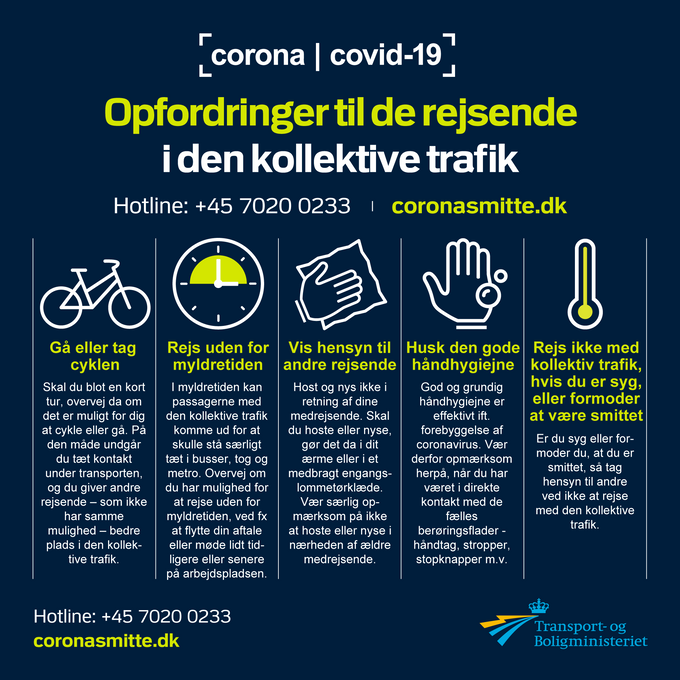 corona | covid-19

Opfordringer til de rejsende i den kollektive trafik

Hotline: +45 7020 0233 | coronasmitte.dk

Gå eller tag cyklen

Skal du blot en kort tur, overvej da om det er muligt for dig at cykle eller gå. På den måde undgår du tæt kontakt under transporten, og du giver andre rejsende – som ikke har samme mulighed – bedre plads i den kollektive trafik.

Rejs uden for myldretiden

I myldretiden kan passagerne med den kollektive trafik komme ud for at skulle stå særligt tæt i busser, tog og metro. Overvej om du har mulighed for at rejse uden for myldretiden, ved fx at flytte din aftale eller møde lidt tidligere eller senere på arbejdspladsen.

Vis hensyn til andre rejsende

Host og nys ikke i retning af dine medrejsende. Skal du hoste eller nyse, gør det da i dit ærme eller i et medbragt engangslommetørklæde. Vær særlig opmærksom på ikke at hoste eller nyse i nærheden af ældre medrejsende.

Husk den gode håndhygiejne

God og grundig håndhygiejne er effektivt ift. forebyggelse af coronavirus. Vær derfor opmærksom herpå, når du har været i direkte kontakt med de fælles berøringsflader - håndtag, stropper, stopknapper m.v.

Rejs ikke med kollektiv trafik, hvis du er syg, eller formoder at være smittet

Er du syg eller formoder du, at du er smittet, så tag hensyn til andre ved ikke at rejse med den kollektive trafik.

Hotline: +45 7020 0233
coronasmitte.dk

Transport- og Boligministeriet